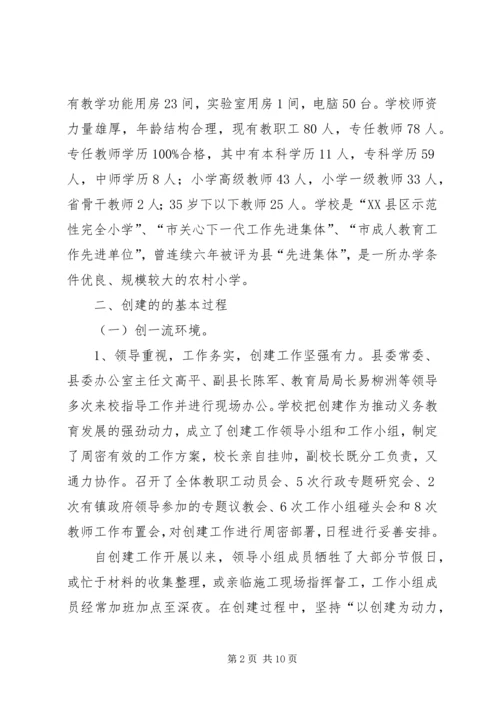 有教学功能用房23间，实验室用房1间，电脑50台。学校师资力量雄厚，年龄结构合理，现有教职工80人，专任教师78人。专任教师学历100%合格，其中有本科学历11人，专科学历59人，中师学历8人；小学高级教师43人，小学一级教师33人，省骨干教师2人；35岁下以下教师25人。学校是“XX县区示范性完全小学”、“市关心下一代工作先进集体”、“市成人教育工作先进单位”，曾连续六年被评为县“先进集体”，是一所办学条件优良、规模较大的农村小学。

二、创建的的基本过程

（一）创一流环境。

1、领导重视，工作务实，创建工作坚强有力。县委常委、县委办公室主任文高平、副县长陈军、教育局局长易柳洲等领导多次来校指导工作并进行现场办公。学校把创建作为推动义务教育发展的强劲动力，成立了创建工作领导小组和工作小组，制定了周密有效的工作方案，校长亲自挂帅，副校长既分工负责，又通力协作。召开了全体教职工动员会、5次行政专题研究会、2次有镇政府领导参加的专题议教会、6次工作小组碰头会和8次教师工作布置会，对创建工作进行周密部署，日程进行妥善安排。

自创建工作开展以来，领导小组成员牺牲了大部分节假日，或忙于材料的收集整理，或亲临施工现场指挥督工，工作小组成员经常加班加点至深夜。在创建过程中，坚持“以创建为动力，

第2页 共10页